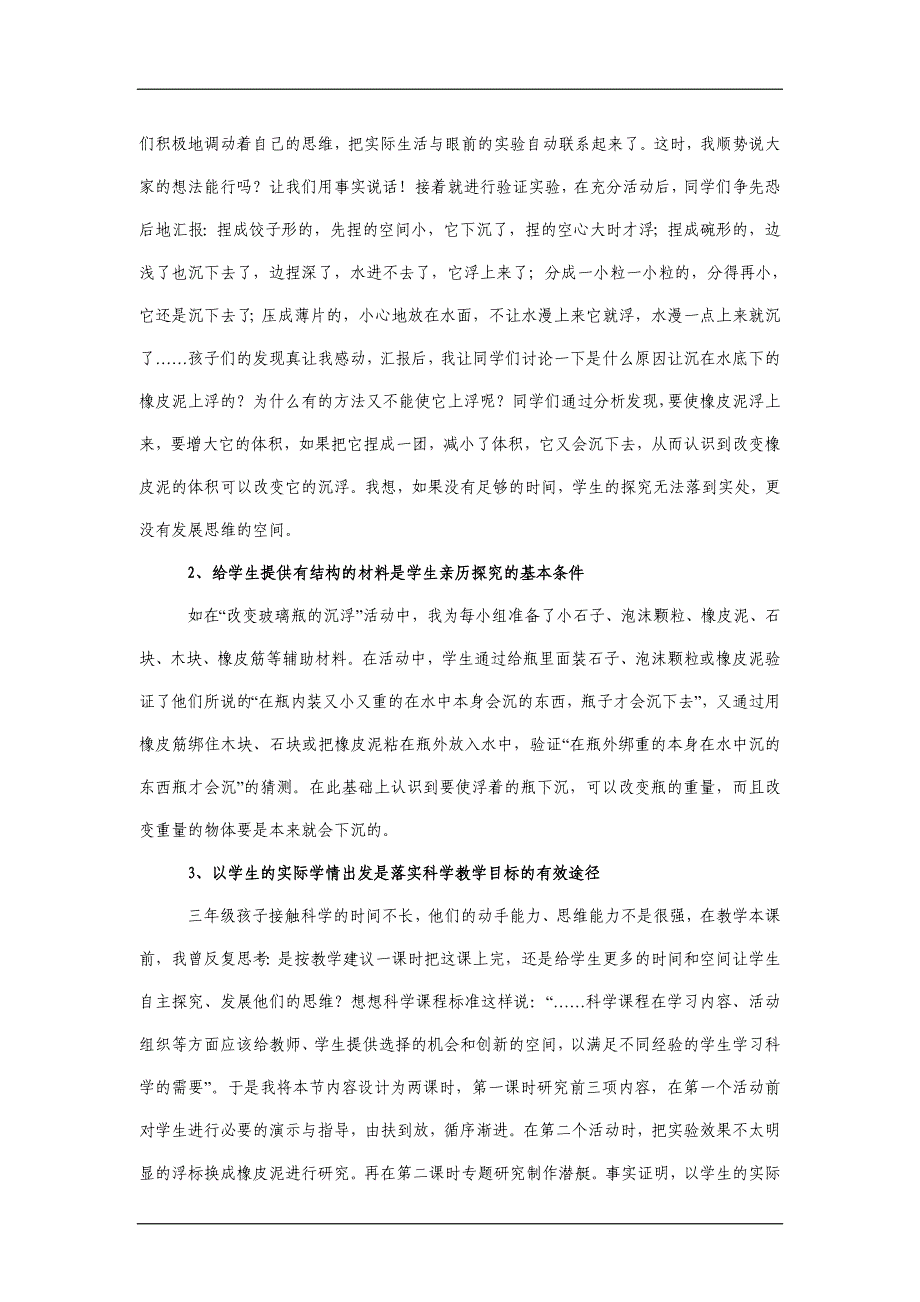 们积极地调动着自己的思维，把实际生活与眼前的实验自动联系起来了。这时，我顺势说大家的想法能行吗？让我们用事实说话！接着就进行验证实验，在充分活动后，同学们争先恐后地汇报：捏成饺子形的，先捏的空间小，它下沉了，捏的空心大时才浮；捏成碗形的，边浅了也沉下去了，边捏深了，水进不去了，它浮上来了；分成一小粒一小粒的，分得再小，它还是沉下去了；压成薄片的，小心地放在水面，不让水漫上来它就浮，水漫一点上来就沉了……孩子们的发现真让我感动，汇报后，我让同学们讨论一下是什么原因让沉在水底下的橡皮泥上浮的？为什么有的方法又不能使它上浮呢？同学们通过分析发现，要使橡皮泥浮上来，要增大它的体积，如果把它捏成一团，减小了体积，它又会沉下去，从而认识到改变橡皮泥的体积可以改变它的沉浮。我想，如果没有足够的时间，学生的探究无法落到实处，更没有发展思维的空间。

2、给学生提供有结构的材料是学生亲历探究的基本条件

如在“改变玻璃瓶的沉浮”活动中，我为每小组准备了小石子、泡沫颗粒、橡皮泥、石块、木块、橡皮筋等辅助材料。在活动中，学生通过给瓶里面装石子、泡沫颗粒或橡皮泥验证了他们所说的“在瓶内装又小又重的在水中本身会沉的东西，瓶子才会沉下去”，又通过用橡皮筋绑住木块、石块或把橡皮泥粘在瓶外放入水中，验证“在瓶外绑重的本身在水中沉的东西瓶才会沉”的猜测。在此基础上认识到要使浮着的瓶下沉，可以改变瓶的重量，而且改变重量的物体要是本来就会下沉的。

3、以学生的实际学情出发是落实科学教学目标的有效途径

三年级孩子接触科学的时间不长，他们的动手能力、思维能力不是很强，在教学本课前，我曾反复思考：是按教学建议一课时把这课上完，还是给学生更多的时间和空间让学生自主探究、发展他们的思维？想想科学课程标准这样说：“……科学课程在学习内容、活动组织等方面应该给教师、学生提供选择的机会和创新的空间，以满足不同经验的学生学习科学的需要”。于是我将本节内容设计为两课时，第一课时研究前三项内容，在第一个活动前对学生进行必要的演示与指导，由扶到放，循序渐进。在第二个活动时，把实验效果不太明显的浮标换成橡皮泥进行研究。再在第二课时专题研究制作潜艇。事实证明，以学生的实际